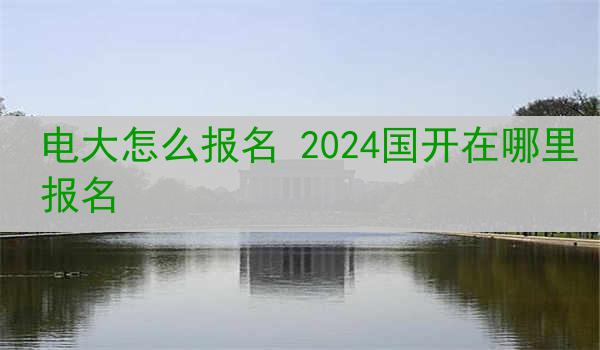 电大怎么报名 2024国开在哪里报名